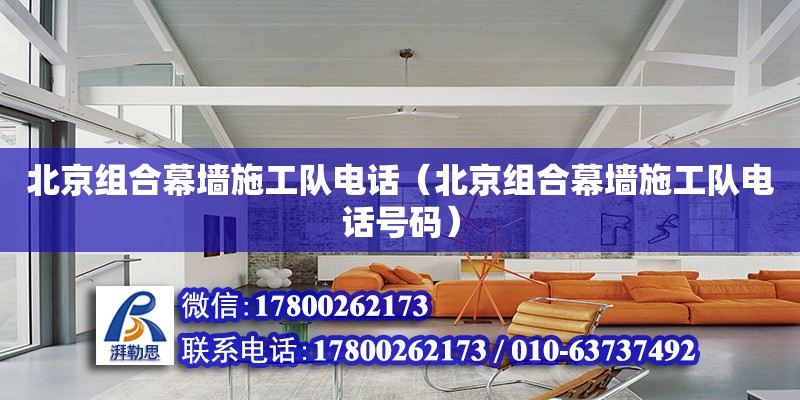 北京组合幕墙施工队电话（北京组合幕墙施工队电话号码）

湃勒思

微信:17800262173

联系电话:17800262173 / 010-63737492